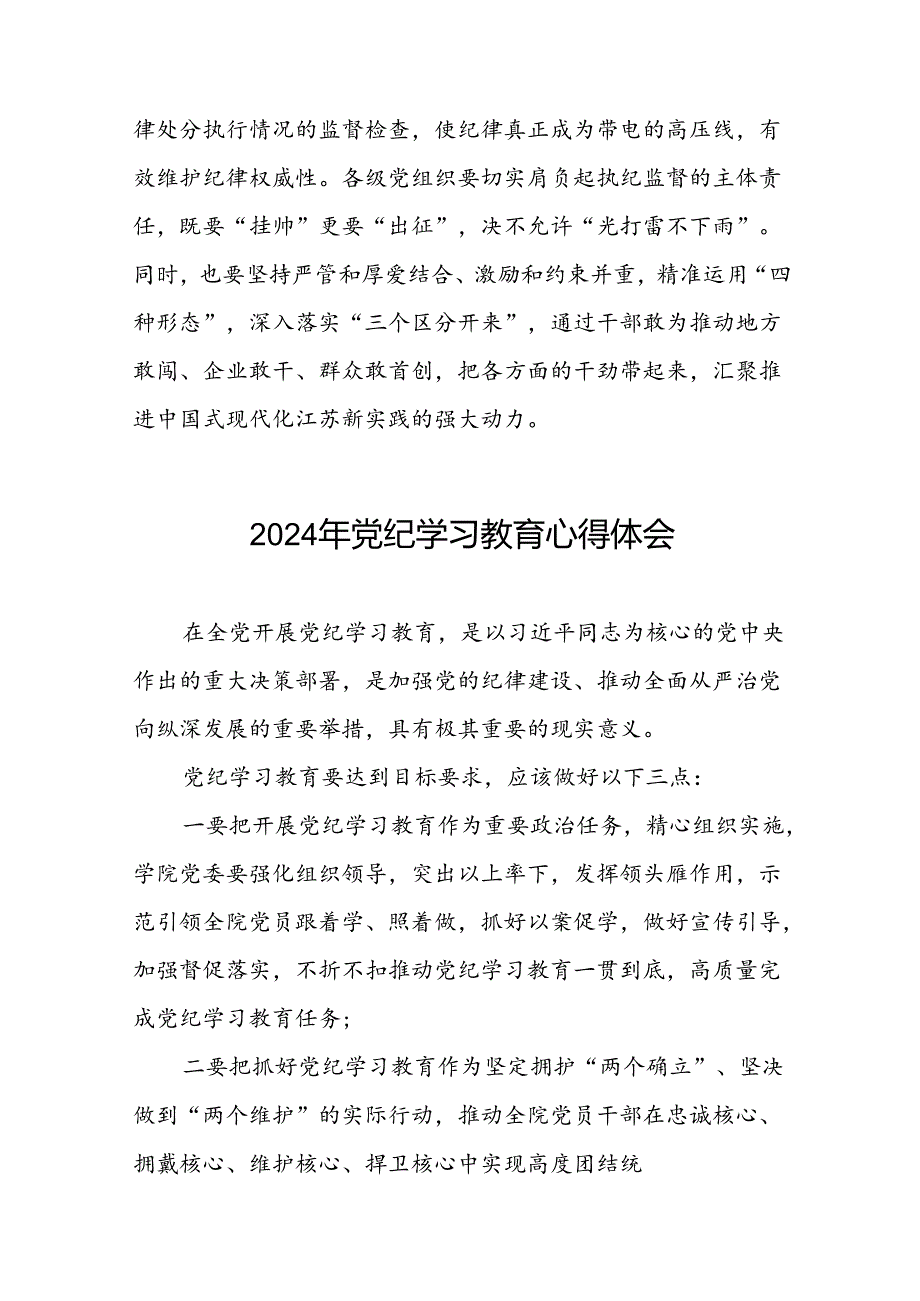 律处分执行情况的监督检查，使纪律真正成为带电的高压线，有效维护纪律权威性。各级党组织要切实肩负起执纪监督的主体责任，既要“挂帅”更要“出征”，决不允许“光打雷不下雨”。同时，也要坚持严管和厚爱结合、激励和约束并重，精准运用“四种形态”，深入落实“三个区分开来”，通过干部敢为推动地方敢闯、企业敢干、群众敢首创，把各方面的干劲带起来，汇聚推进中国式现代化江苏新实践的强大动力。

2024年党纪学习教育心得体会

在全党开展党纪学习教育，是以习近平同志为核心的党中央作出的重大决策部署，是加强党的纪律建设、推动全面从严治党向纵深发展的重要举措，具有极其重要的现实意义。

党纪学习教育要达到目标要求，应该做好以下三点：

一要把开展党纪学习教育作为重要政治任务，精心组织实施，学院党委要强化组织领导，突出以上率下，发挥领头雁作用，示范引领全院党员跟着学、照着做，抓好以案促学，做好宣传引导，加强督促落实，不折不扣推动党纪学习教育一贯到底，高质量完成党纪学习教育任务；

二要把抓好党纪学习教育作为坚定拥护“两个确立”、坚决做到“两个维护”的实际行动，推动全院党员干部在忠诚核心、拥戴核心、维护核心、捍卫核心中实现高度团结统